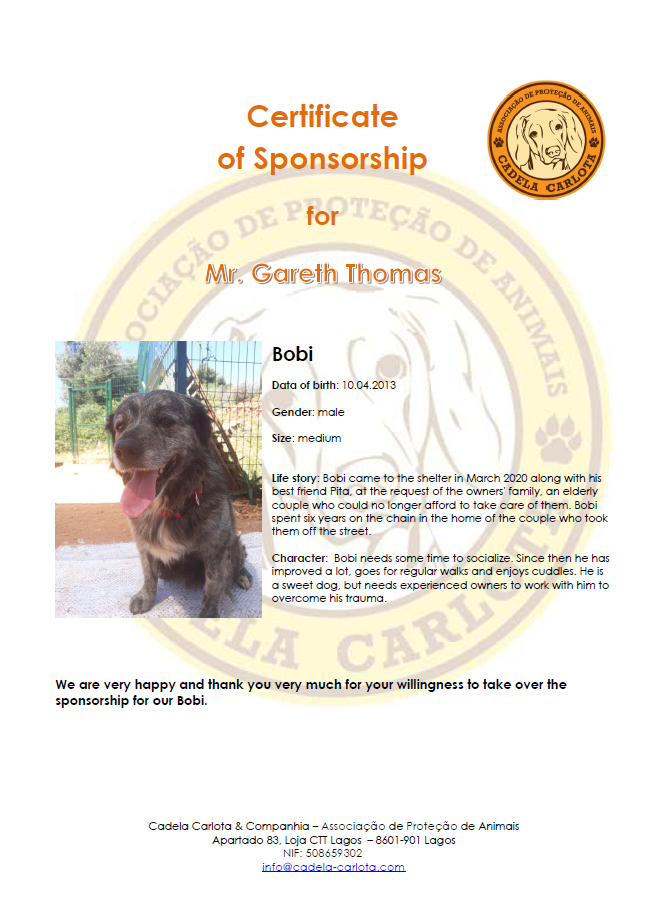 ASSOCIAÇÃO DE PROTEÇÃO DE ANIMAIS
CADELA CARLOTA

Certificate
of Sponsorship

for

Mr. Gareth Thomas

Bobi

Data of birth: 10.04.2013

Gender: male

Size: medium

Life story: Bobi came to the shelter in March 2020 along with his best friend Pita, at the request of the owners' family, an elderly couple who could no longer afford to take care of them. Bobi spent six years on the chain in the home of the couple who took them off the street.

Character: Bobi needs some time to socialize. Since then he has improved a lot, goes for regular walks and enjoys cuddles. He is a sweet dog, but needs experienced owners to work with him to overcome his trauma.

We are very happy and thank you very much for your willingness to take over the sponsorship for our Bobi.

Cadela Carlota & Companhia – Associação de Proteção de Animais
Apartado 83, Loja CTT Lagos – 8601-901 Lagos
NIF: 508659302
info@cadela-carlota.com